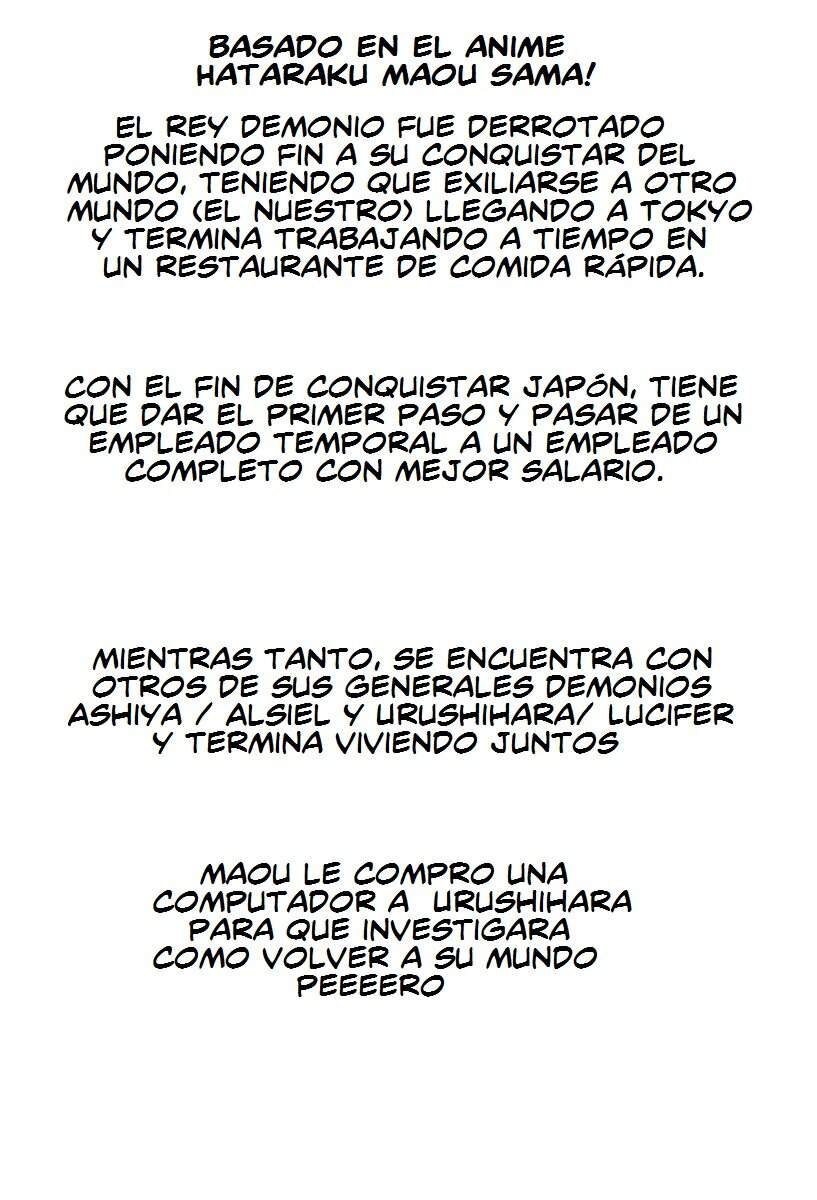 BASADO EN EL ANIME
HATARAKU MAOU SAMA!

EL REY DEMONIO FUE DERROTADO PONIENDO FIN A SU CONQUISTAR DEL MUNDO, TENIENDO QUE EXILIARSE A OTRO MUNDO (EL NUESTRO) LLEGANDO A TOKYO Y TERMINA TRABAJANDO A TIEMPO EN UN RESTAURANTE DE COMIDA RÁPIDA.

CON EL FIN DE CONQUISTAR JAPÓN, TIENE QUE DAR EL PRIMER PASO Y PASAR DE UN EMPLEADO TEMPORAL A UN EMPLEADO COMPLETO CON MEJOR SALARIO.

MIENTRAS TANTO, SE ENCUENTRA CON OTROS DE SUS GENERALES DEMONIOS ASHIYA / ALSIEL Y URUSHIHARA/ LUCIFER Y TERMINA VIVIENDO JUNTOS

MAOU LE COMPRO UNA COMPUTADOR A URUSHIHARA PARA QUE INVESTIGARA COMO VOLVER A SU MUNDO PEEEERO